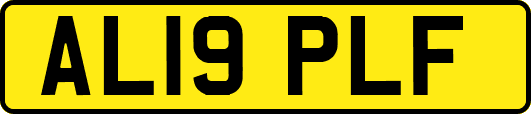 AL19 PLF